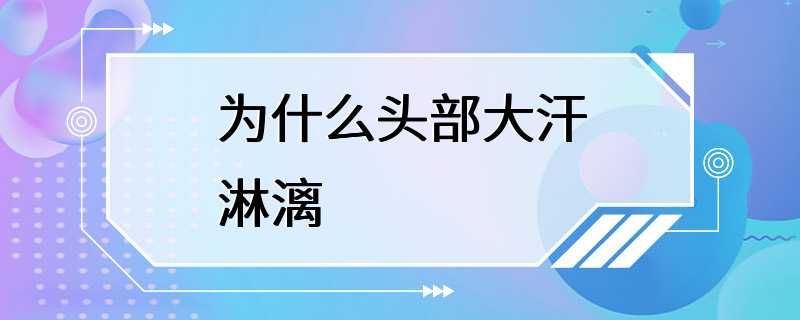 为什么头部大汗淋漓